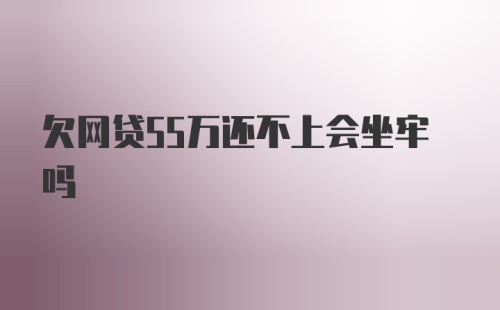 欠网贷55万还不上会坐牢吗